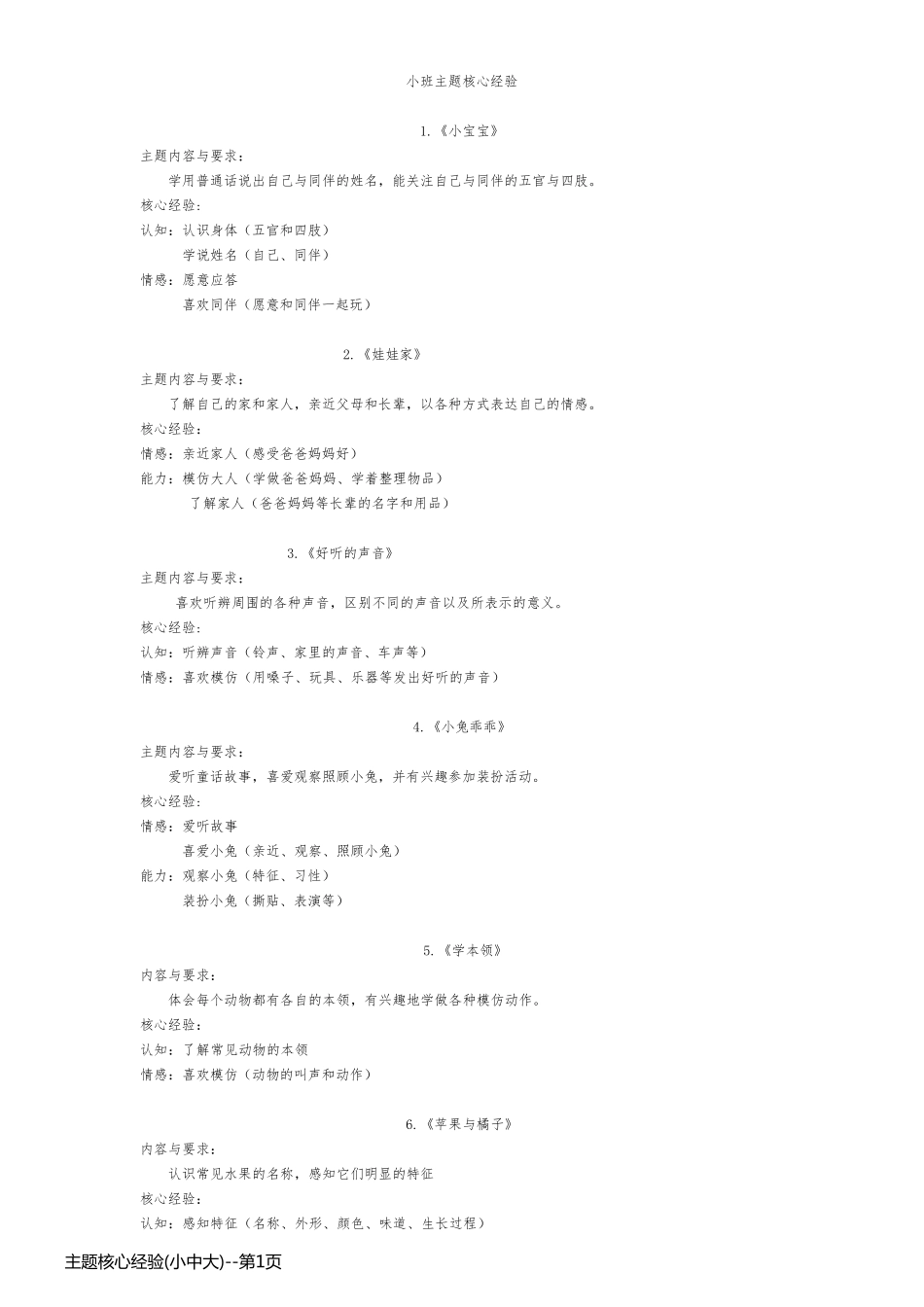 小班主题核心经验

1.《小宝宝》

主题内容与要求：

学用普通话说出自己与同伴的姓名，能关注自己与同伴的五官与四肢。

核心经验：

认知：认识身体（五官和四肢）

学说姓名（自己、同伴）

情感：愿意应答

喜欢同伴（愿意和同伴一起玩）

2.《娃娃家》

主题内容与要求：

了解自己的家和家人，亲近父母和长辈，以各种方式表达自己的情感。

核心经验：

情感：亲近家人（感受爸爸妈妈好）

能力：模仿大人（学做爸爸妈妈、学着整理物品）

了解家人（爸爸妈妈等长辈的名字和用品）

3.《好听的声音》

主题内容与要求：

喜欢听辨周围的各种声音，区别不同的声音以及所表示的意义。

核心经验：

认知：听辨声音（铃声、家里的声音、车声等）

情感：喜欢模仿（用嗓子、玩具、乐器等发出好听的声音）

4.《小兔乖乖》

主题内容与要求：

爱听童话故事，喜爱观察照顾小兔，并有兴趣参加装扮活动。

核心经验：

情感：爱听故事

喜爱小兔（亲近、观察、照顾小兔）

能力：观察小兔（特征、习性）

装扮小兔（撕贴、表演等）

5.《学本领》

内容与要求：

体会每个动物都有各自的本领，有兴趣地学做各种模仿动作。

核心经验：

认知：了解常见动物的本领

情感：喜欢模仿（动物的叫声和动作）

6.《苹果与橘子》

内容与要求：

认识常见水果的名称，感知它们明显的特征

核心经验：

认知：感知特征（名称、外形、颜色、味道、生长过程）

主题核心经验(小中大)--第1页